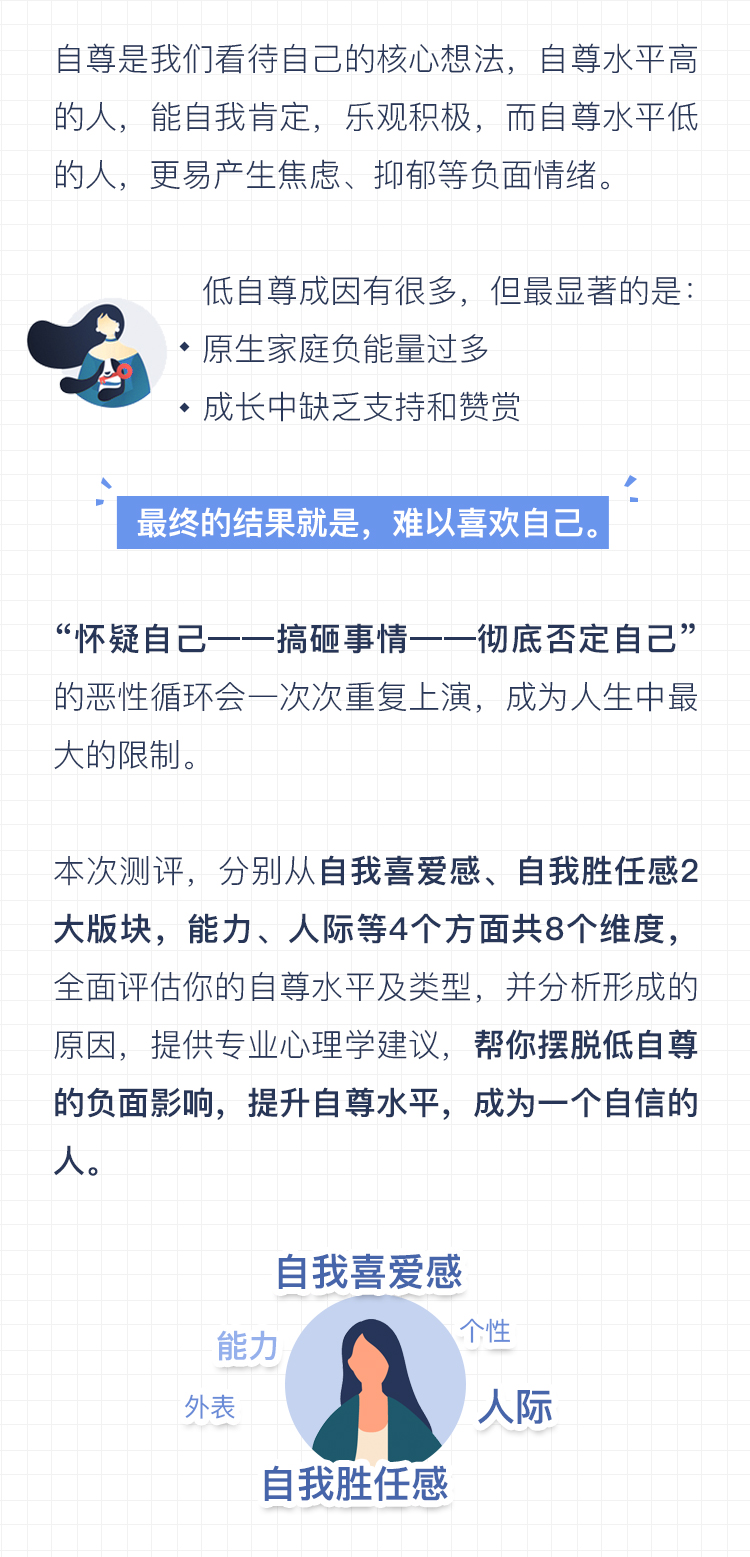 自尊是我们看待自己的核心想法，自尊水平高的人，能自我肯定，乐观积极，而自尊水平低的人，更易产生焦虑、抑郁等负面情绪。

低自尊成因有很多，但最显著的是：
• 原生家庭负能量过多
• 成长中缺乏支持和赞赏

最终的结果就是，难以喜欢自己。

“怀疑自己——搞砸事情——彻底否定自己”的恶性循环会一次次重复上演，成为人生中最大的限制。

本次测评，分别从自我喜爱感、自我胜任感2大版块，能力、人际等4个方面共8个维度，全面评估你的自尊水平及类型，并分析形成的原因，提供专业心理学建议，帮你摆脱低自尊的负面影响，提升自尊水平，成为一个自信的人。

自我喜爱感
能力
个性
外表
人际
自我胜任感